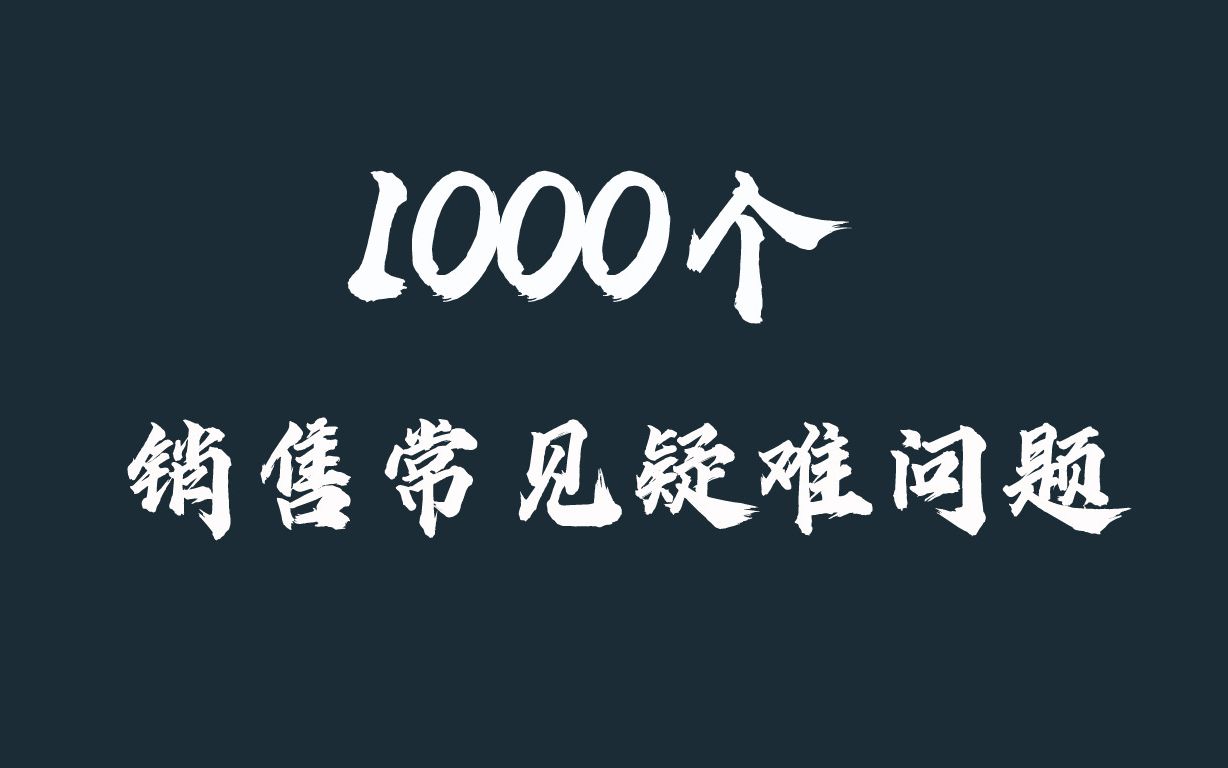 1000个

销售常见疑难问题